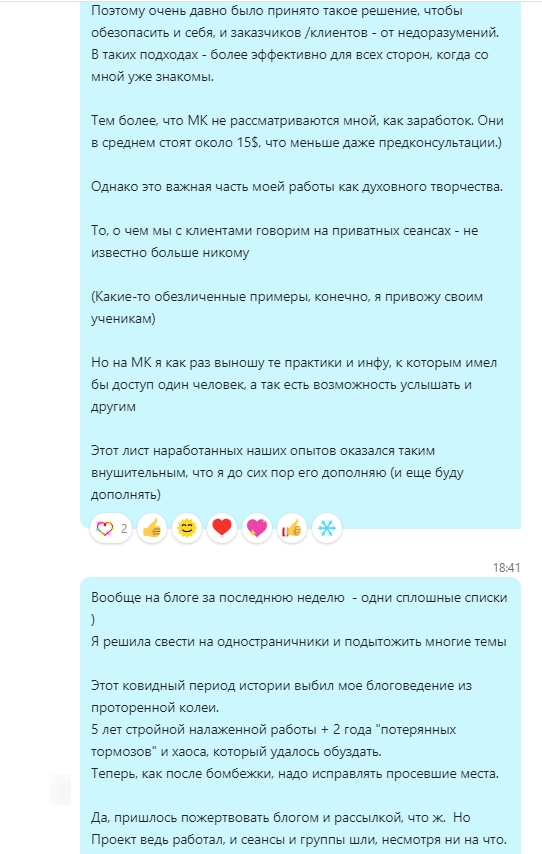 Поэтому очень давно было принято такое решение, чтобы обезопасить и себя, и заказчиков /клиентов - от недоразумений. В таких подходах - более эффективно для всех сторон, когда со мной уже знакомы.

Тем более, что МК не рассматриваются мной, как заработок. Они в среднем стоят около 15$, что меньше даже предконсультации.)

Однако это важная часть моей работы как духовного творчества.

То, о чем мы с клиентами говорим на приватных сеансах - не известно больше никому

(Какие-то обезличенные примеры, конечно, я привожу своим ученикам)

Но на МК я как раз выношу те практики и инфу, к которым имел бы доступ один человек, а так есть возможность услышать и другим

Этот лист наработанных наших опытов оказался таким внушительным, что я до сих пор его дополняю (и еще буду дополнять)

2

18:41

Вообще на блоге за последнюю неделю - одни сплошные списки )
Я решила свести на одностраничники и подытожить многие темы

Этот ковидный период истории выбил мое блоговедение из проторенной колеи.
5 лет стройной налаженной работы + 2 года "потерянных тормозов" и хаоса, который удалось обуздать.
Теперь, как после бомбежки, надо исправлять просевшие места.

Да, пришлось пожертвовать блогом и рассылкой, что ж. Но Проект ведь работал, и сеансы и группы шли, несмотря ни на что.